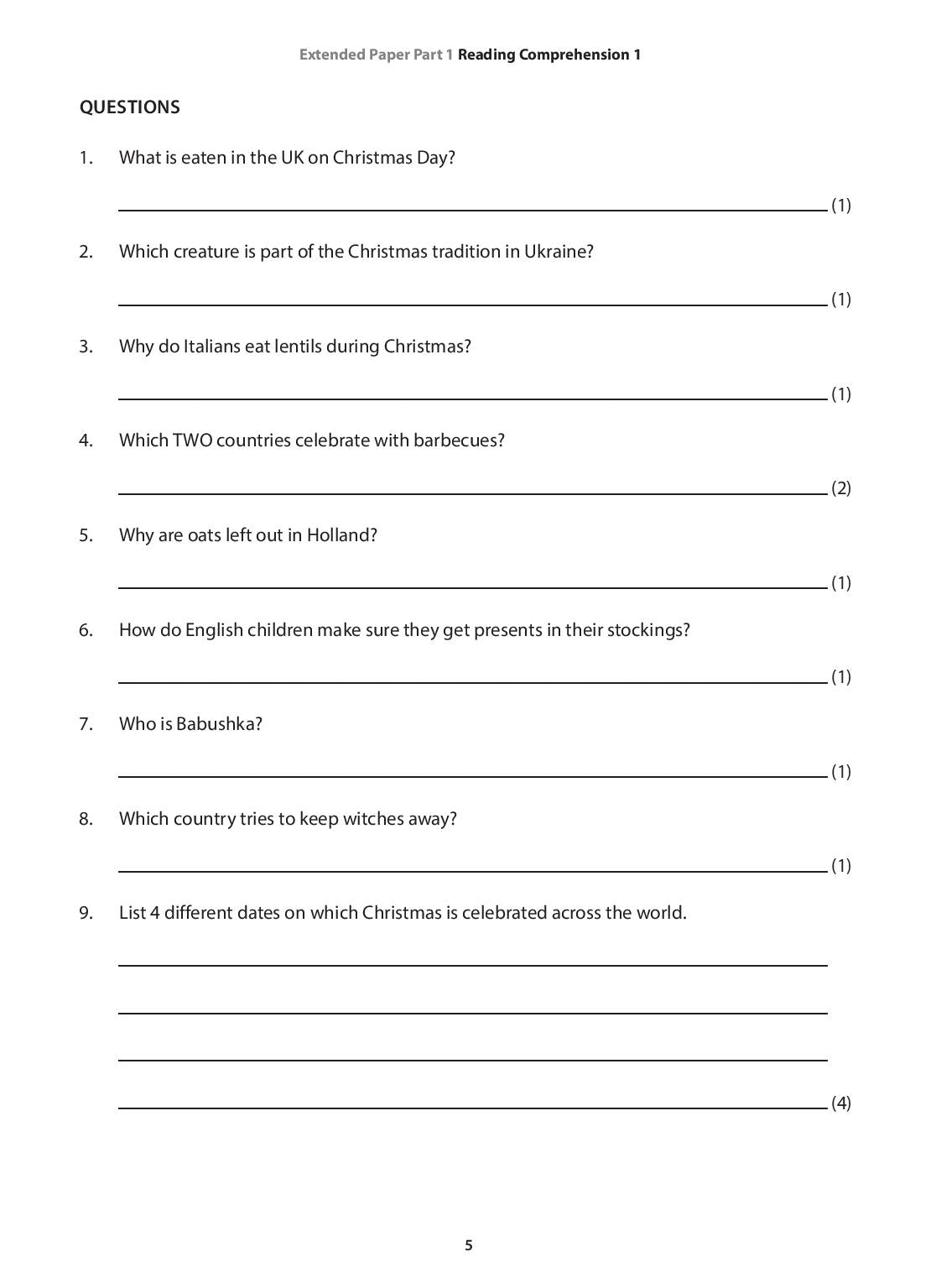 Extended Paper Part 1 Reading Comprehension 1

QUESTIONS

1. What is eaten in the UK on Christmas Day?

(1)

2. Which creature is part of the Christmas tradition in Ukraine?

(1)

3. Why do Italians eat lentils during Christmas?

(1)

4. Which TWO countries celebrate with barbecues?

(2)

5. Why are oats left out in Holland?

(1)

6. How do English children make sure they get presents in their stockings?

(1)

7. Who is Babushka?

(1)

8. Which country tries to keep witches away?

(1)

9. List 4 different dates on which Christmas is celebrated across the world.

(4)

5